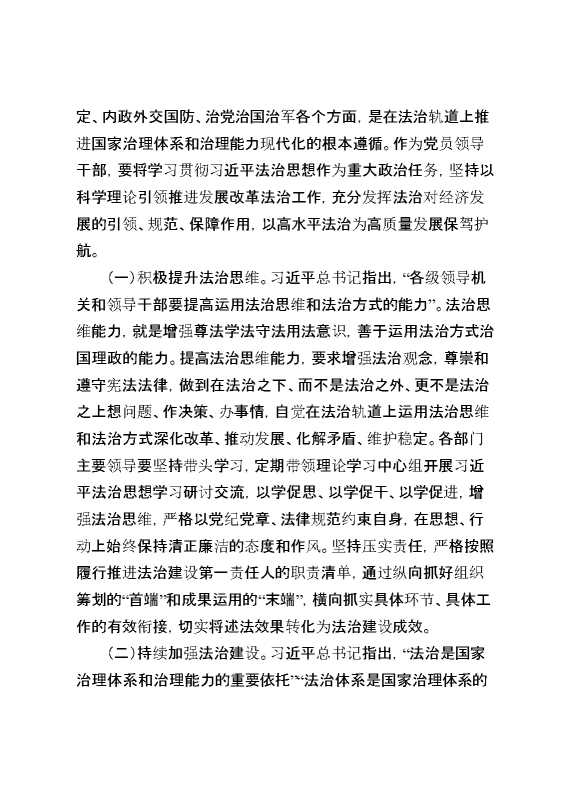 定、内政外交国防、治党治国治军各个方面，是在法治轨道上推进国家治理体系和治理能力现代化的根本遵循。作为党员领导干部，要将学习贯彻习近平法治思想作为重大政治任务，坚持以科学理论引领推进发展改革法治工作，充分发挥法治对经济发展的引领、规范、保障作用，以高水平法治为高质量发展保驾护航。

（一）积极提升法治思维。习近平总书记指出，“各级领导机关和领导干部要提高运用法治思维和法治方式的能力”。法治思维能力，就是增强尊法学法守法用法意识，善于运用法治方式治国理政的能力。提高法治思维能力，要求增强法治观念，尊崇和遵守宪法法律，做到在法治之下、而不是法治之外、更不是法治之上想问题、作决策、办事情，自觉在法治轨道上运用法治思维和法治方式深化改革、推动发展、化解矛盾、维护稳定。各部门主要领导要坚持带头学习，定期带领理论学习中心组开展习近平法治思想学习研讨交流，以学促思、以学促干、以学促进，增强法治思维，严格以党纪党章、法律规范约束自身，在思想、行动上始终保持清正廉洁的态度和作风。坚持压实责任，严格按照履行推进法治建设第一责任人的职责清单，通过纵向抓好组织筹划的“首端”和成果运用的“末端”，横向抓实具体环节、具体工作的有效衔接，切实将述法效果转化为法治建设成效。

（二）持续加强法治建设。习近平总书记指出，“法治是国家治理体系和治理能力的重要依托”“法治体系是国家治理体系的